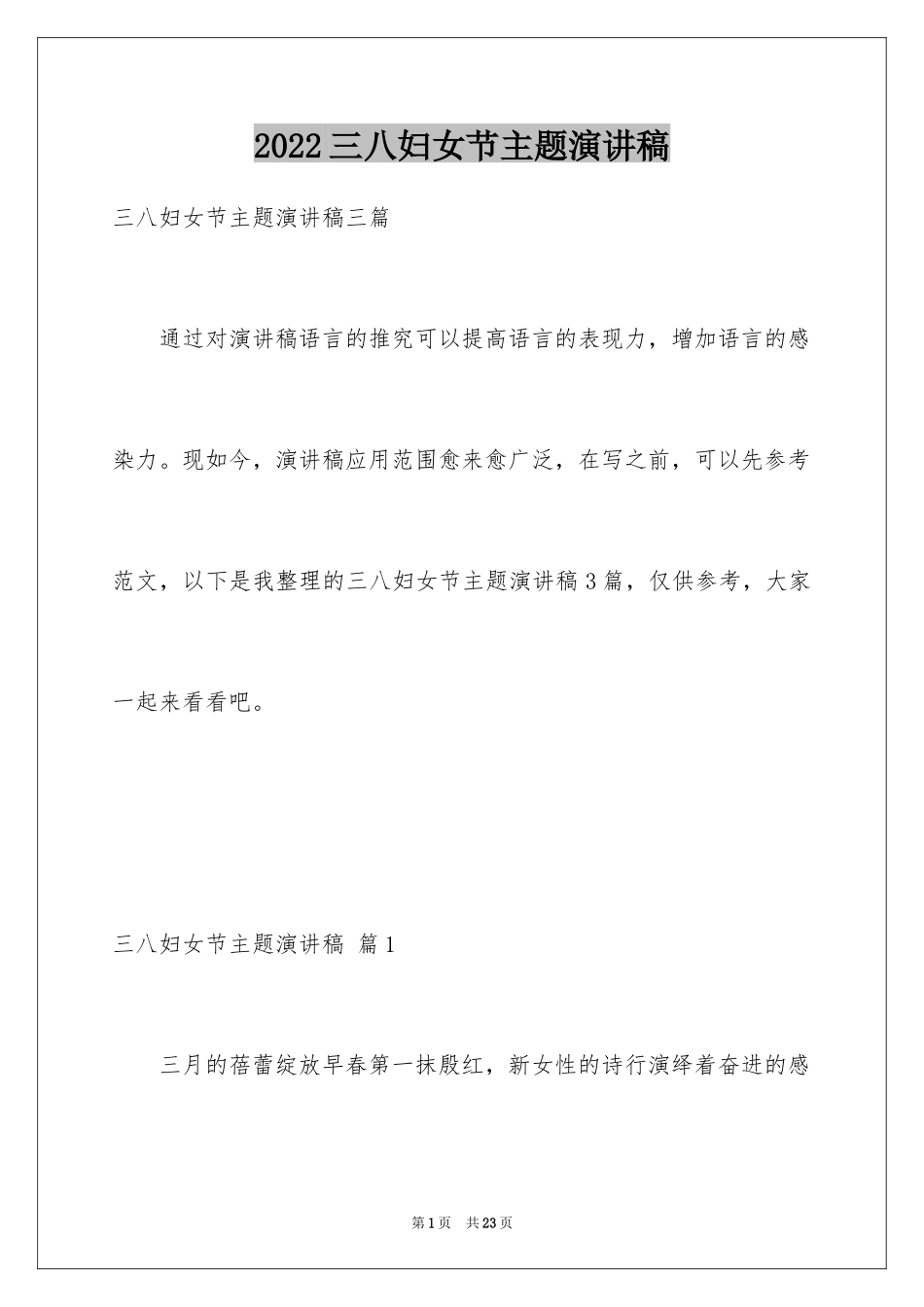 2022三八妇女节主题演讲稿

三八妇女节主题演讲稿三篇

通过对演讲稿语言的推究可以提高语言的表现力，增加语言的感染力。现如今，演讲稿应用范围愈来愈广泛，在写之前，可以先参考范文，以下是我整理的三八妇女节主题演讲稿3篇，仅供参考，大家一起来看看吧。

三八妇女节主题演讲稿 篇1

三月的蓓蕾绽放早春第一抹殷红，新女性的诗行演绎着奋进的感

第1页 共23页